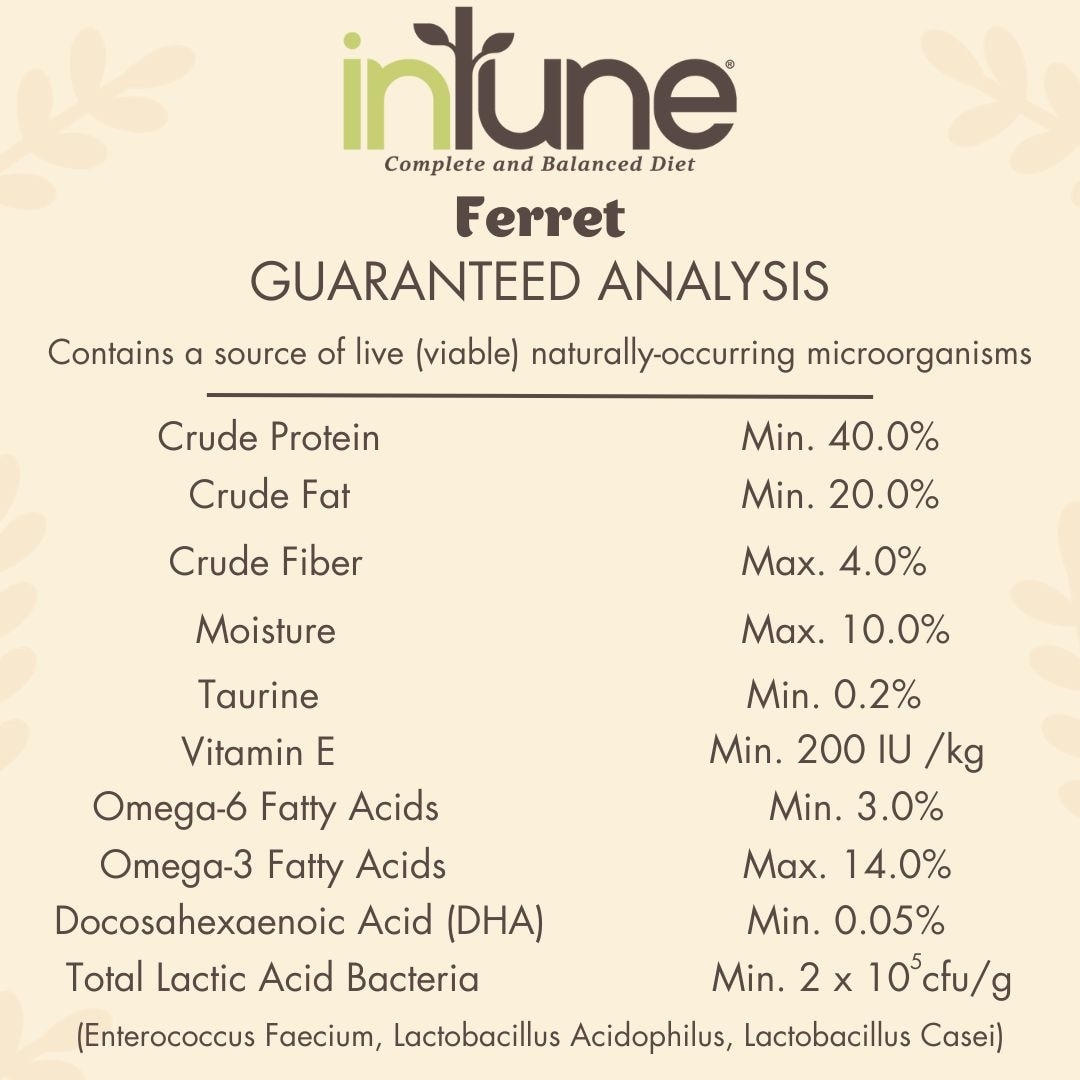 inTune®

Complete and Balanced Diet

Ferret

GUARANTEED ANALYSIS

Contains a source of live (viable) naturally-occurring microorganisms

Crude Protein Min. 40.0%
Crude Fat Min. 20.0%
Crude Fiber Max. 4.0%
Moisture Max. 10.0%
Taurine Min. 0.2%
Vitamin E Min. 200 IU /kg
Omega-6 Fatty Acids Min. 3.0%
Omega-3 Fatty Acids Max. 14.0%
Docosahexaenoic Acid (DHA) Min. 0.05%
Total Lactic Acid Bacteria Min. $2 \times 10^5$cfu/g

(Enterococcus Faecium, Lactobacillus Acidophilus, Lactobacillus Casei)